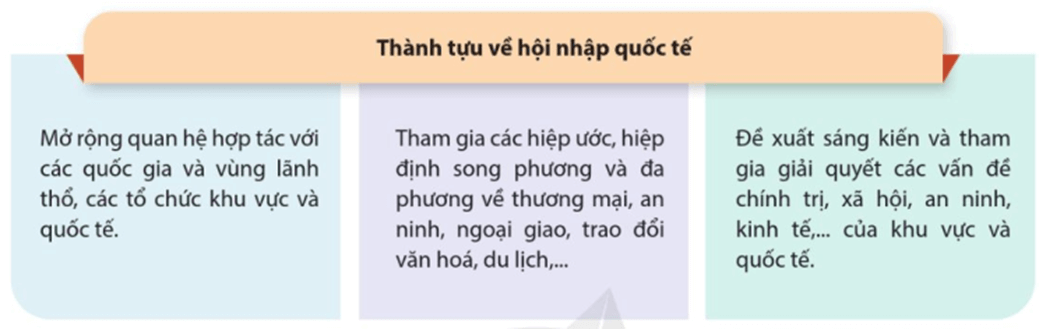 Thành tựu về hội nhập quốc tế

Mở rộng quan hệ hợp tác với các quốc gia và vùng lãnh thổ, các tổ chức khu vực và quốc tế.

Tham gia các hiệp ước, hiệp định song phương và đa phương về thương mại, an ninh, ngoại giao, trao đổi văn hoá, du lịch,...

Đề xuất sáng kiến và tham gia giải quyết các vấn đề chính trị, xã hội, an ninh, kinh tế,... của khu vực và quốc tế.